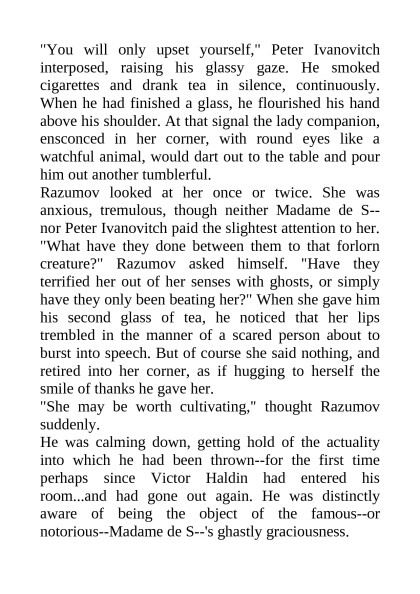 "You will only upset yourself," Peter Ivanovitch interposed, raising his glassy gaze. He smoked cigarettes and drank tea in silence, continuously. When he had finished a glass, he flourished his hand above his shoulder. At that signal the lady companion, ensconced in her corner, with round eyes like a watchful animal, would dart out to the table and pour him out another tumblerful.
Razumov looked at her once or twice. She was anxious, tremulous, though neither Madame de S-- nor Peter Ivanovitch paid the slightest attention to her. "What have they done between them to that forlorn creature?" Razumov asked himself. "Have they terrified her out of her senses with ghosts, or simply have they only been beating her?" When she gave him his second glass of tea, he noticed that her lips trembled in the manner of a scared person about to burst into speech. But of course she said nothing, and retired into her corner, as if hugging to herself the smile of thanks he gave her.
"She may be worth cultivating," thought Razumov suddenly.
He was calming down, getting hold of the actuality into which he had been thrown--for the first time perhaps since Victor Haldin had entered his room...and had gone out again. He was distinctly aware of being the object of the famous--or notorious--Madame de S--'s ghastly graciousness.